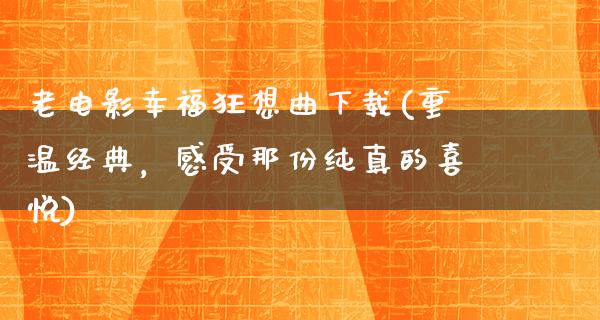 老电影幸福狂想曲下载(重温经典，感受那份纯真的喜悦)